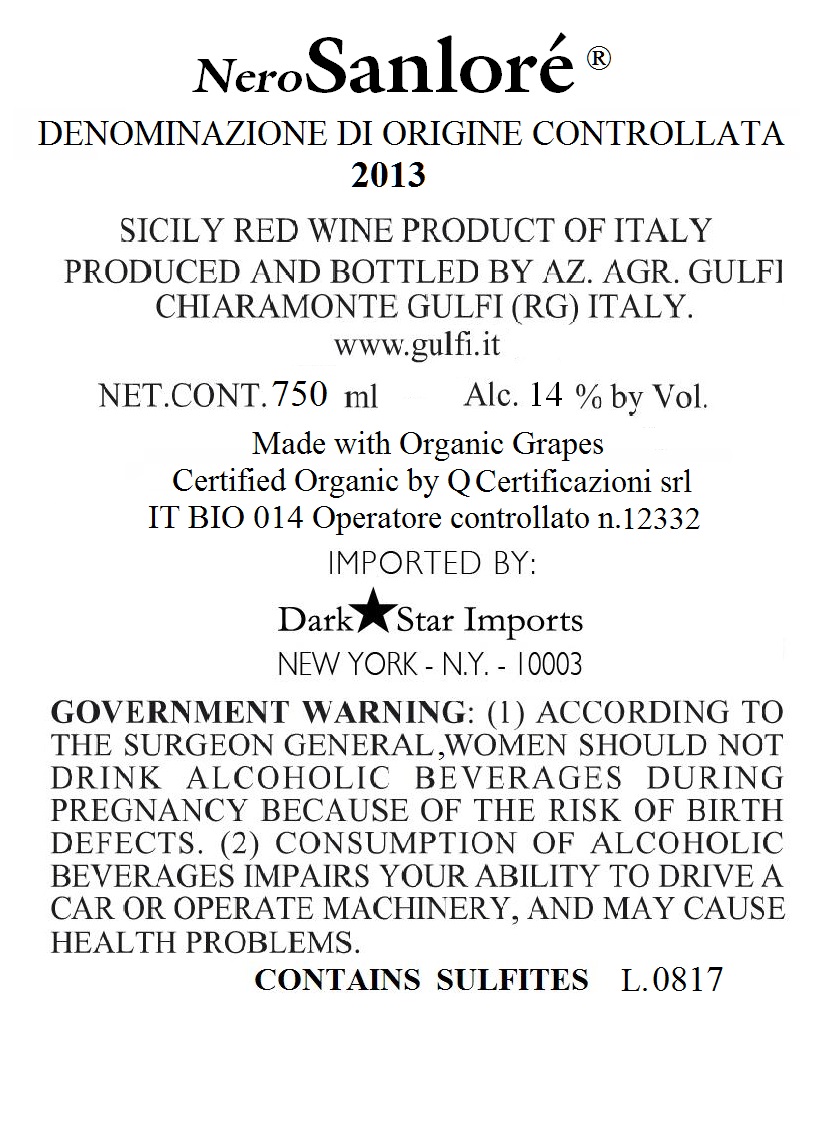 NeroSanloré ®

DENOMINAZIONE DI ORIGINE CONTROLLATA
2013

SICILY RED WINE PRODUCT OF ITALY
PRODUCED AND BOTTLED BY AZ. AGR. GULFI
CHIARAMONTE GULFI (RG) ITALY.
www.gulfi.it

NET.CONT. 750 ml Alc. 14 % by Vol.

Made with Organic Grapes
Certified Organic by Q Certificazioni srl
IT BIO 014 Operatore controllato n.12332

IMPORTED BY:

Dark★Star Imports
NEW YORK - N.Y. - 10003

GOVERNMENT WARNING: (1) ACCORDING TO THE SURGEON GENERAL,WOMEN SHOULD NOT DRINK ALCOHOLIC BEVERAGES DURING PREGNANCY BECAUSE OF THE RISK OF BIRTH DEFECTS. (2) CONSUMPTION OF ALCOHOLIC BEVERAGES IMPAIRS YOUR ABILITY TO DRIVE A CAR OR OPERATE MACHINERY, AND MAY CAUSE HEALTH PROBLEMS.

CONTAINS SULFITES L.0817